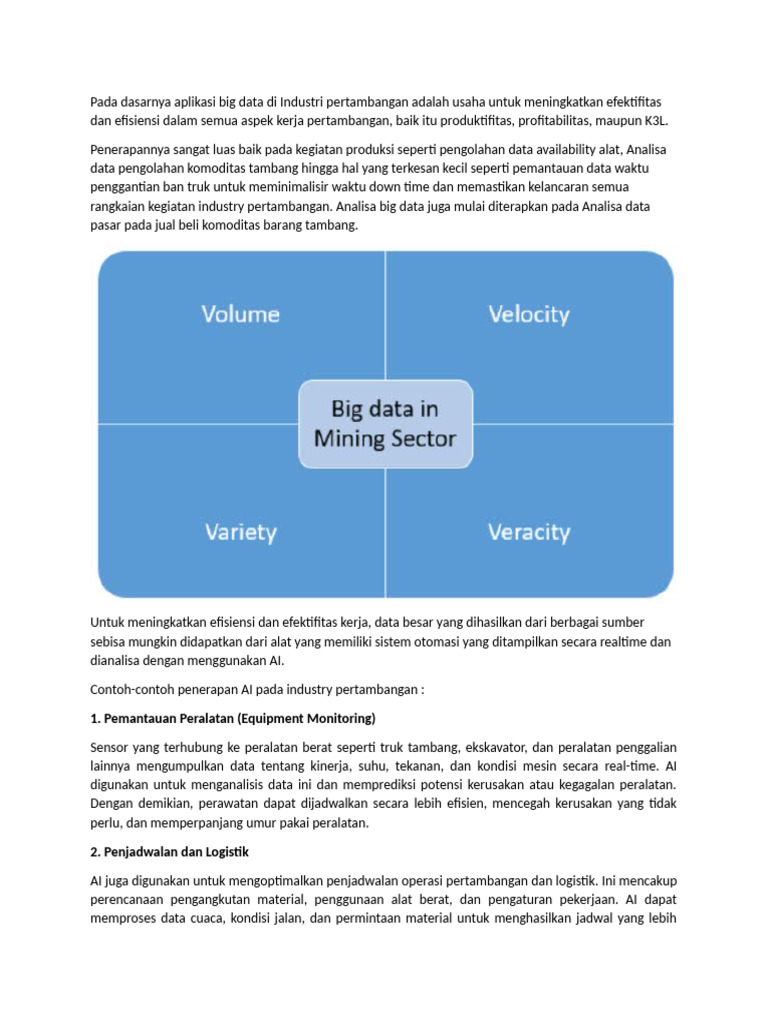 Pada dasarnya aplikasi big data di Industri pertambangan adalah usaha untuk meningkatkan efektifitas dan efisiensi dalam semua aspek kerja pertambangan, baik itu produktifitas, profitabilitas, maupun K3L.

Penerapannya sangat luas baik pada kegiatan produksi seperti pengolahan data availability alat, Analisa data pengolahan komoditas tambang hingga hal yang terkesan kecil seperti pemantauan data waktu penggantian ban truk untuk meminimalisir waktu down time dan memastikan kelancaran semua rangkaian kegiatan industry pertambangan. Analisa big data juga mulai diterapkan pada Analisa data pasar pada jual beli komoditas barang tambang.

Volume

Velocity

Big data in Mining Sector

Variety

Veracity

Untuk meningkatkan efisiensi dan efektifitas kerja, data besar yang dihasilkan dari berbagai sumber sebisa mungkin didapatkan dari alat yang memiliki sistem otomasi yang ditampilkan secara realtime dan dianalisa dengan menggunakan AI.

Contoh-contoh penerapan AI pada industry pertambangan :

1. Pemantauan Peralatan (Equipment Monitoring)

Sensor yang terhubung ke peralatan berat seperti truk tambang, ekskavator, dan peralatan penggalian lainnya mengumpulkan data tentang kinerja, suhu, tekanan, dan kondisi mesin secara real-time. AI digunakan untuk menganalisis data ini dan memprediksi potensi kerusakan atau kegagalan peralatan. Dengan demikian, perawatan dapat dijadwalkan secara lebih efisien, mencegah kerusakan yang tidak perlu, dan memperpanjang umur pakai peralatan.

2. Penjadwalan dan Logistik

AI juga digunakan untuk mengoptimalkan penjadwalan operasi pertambangan dan logistik. Ini mencakup perencanaan pengangkutan material, penggunaan alat berat, dan pengaturan pekerjaan. AI dapat memproses data cuaca, kondisi jalan, dan permintaan material untuk menghasilkan jadwal yang lebih